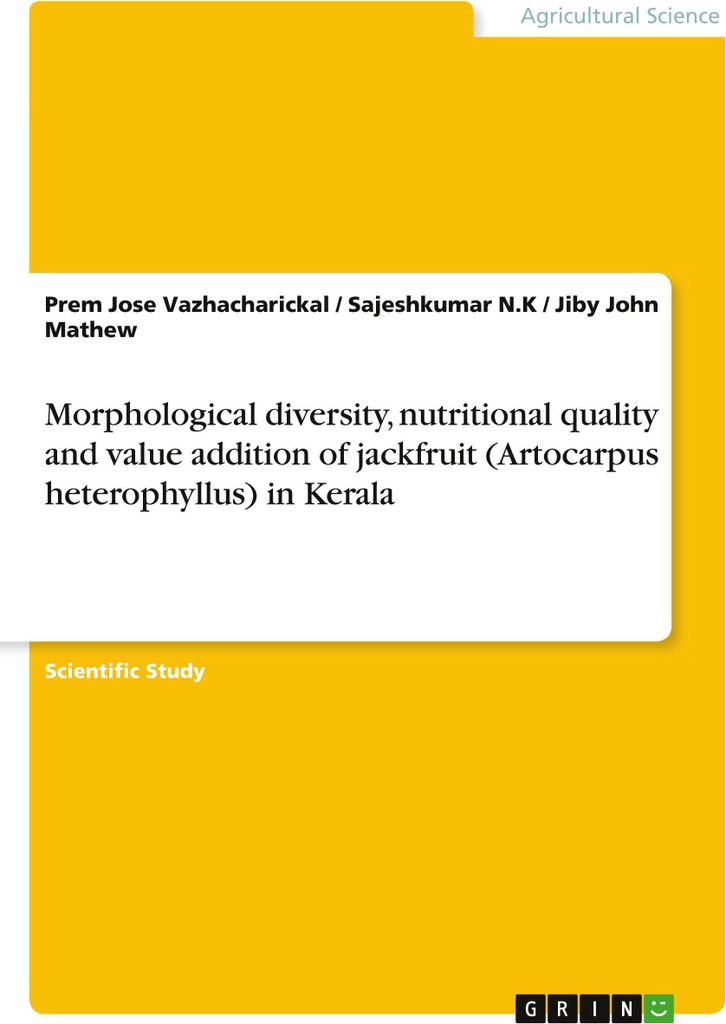 Agricultural Science

Prem Jose Vazhacharickal / Sajeshkumar N.K / Jiby John Mathew

Morphological diversity, nutritional quality and value addition of jackfruit (Artocarpus heterophyllus) in Kerala

Scientific Study

GRIN